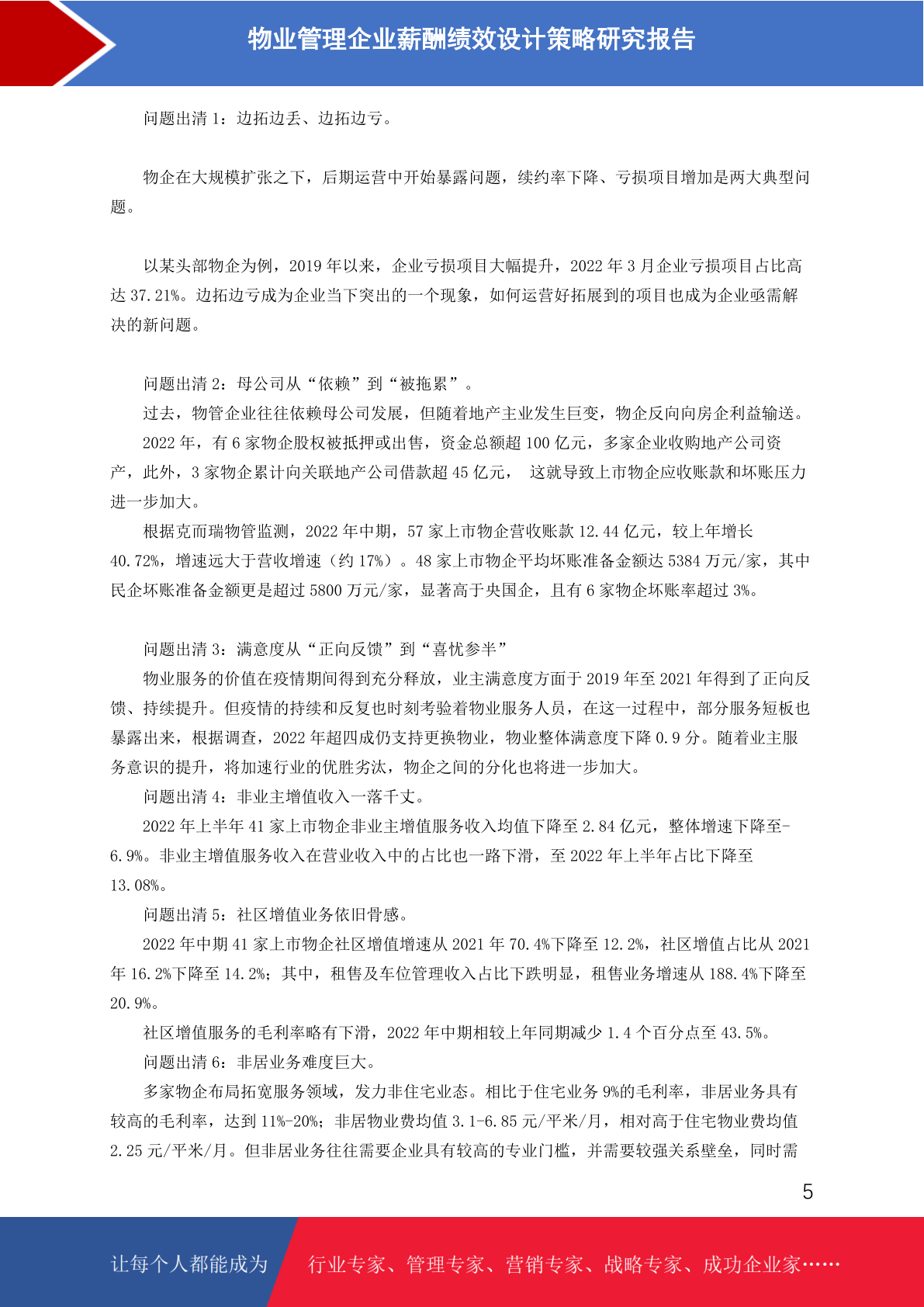 物业管理企业薪酬绩效设计策略研究报告

问题出清 1：边拓边丢、边拓边亏。

物企在大规模扩张之下，后期运营中开始暴露问题，续约率下降、亏损项目增加是两大典型问题。

以某头部物企为例，2019 年以来，企业亏损项目大幅提升，2022 年 3 月企业亏损项目占比高达 37.21%。边拓边亏成为企业当下突出的一个现象，如何运营好拓展到的项目也成为企业亟需解决的新问题。

问题出清 2：母公司从“依赖”到“被拖累”。

过去，物管企业往往依赖母公司发展，但随着地产主业发生巨变，物企反向向房企利益输送。

2022 年，有 6 家物企股权被抵押或出售，资金总额超 100 亿元，多家企业收购地产公司资产，此外，3 家物企累计向关联地产公司借款超 45 亿元， 这就导致上市物企应收账款和坏账压力进一步加大。

根据克而瑞物管监测，2022 年中期，57 家上市物企营收账款 12.44 亿元，较上年增长 40.72%，增速远大于营收增速（约 17%）。48 家上市物企平均坏账准备金额达 5384 万元/家，其中民企坏账准备金额更是超过 5800 万元/家，显著高于央国企，且有 6 家物企坏账率超过 3%。

问题出清 3：满意度从“正向反馈”到“喜忧参半”

物业服务的价值在疫情期间得到充分释放，业主满意度方面于 2019 年至 2021 年得到了正向反馈、持续提升。但疫情的持续和反复也时刻考验着物业服务人员，在这一过程中，部分服务短板也暴露出来，根据调查，2022 年超四成仍支持更换物业，物业整体满意度下降 0.9 分。随着业主服务意识的提升，将加速行业的优胜劣汰，物企之间的分化也将进一步加大。

问题出清 4：非业主增值收入一落千丈。

2022 年上半年 41 家上市物企非业主增值服务收入均值下降至 2.84 亿元，整体增速下降至-6.9%。非业主增值服务收入在营业收入中的占比也一路下滑，至 2022 年上半年占比下降至 13.08%。

问题出清 5：社区增值业务依旧骨感。

2022 年中期 41 家上市物企社区增值增速从 2021 年 70.4%下降至 12.2%，社区增值占比从 2021 年 16.2%下降至 14.2%；其中，租售及车位管理收入占比下跌明显，租售业务增速从 188.4%下降至 20.9%。

社区增值服务的毛利率略有下滑，2022 年中期相较上年同期减少 1.4 个百分点至 43.5%。

问题出清 6：非居业务难度巨大。

多家物企布局拓宽服务领域，发力非住宅业态。相比于住宅业务 9%的毛利率，非居业务具有较高的毛利率，达到 11%-20%；非居物业费均值 3.1-6.85 元/平米/月，相对高于住宅物业费均值 2.25 元/平米/月。但非居业务往往需要企业具有较高的专业门槛，并需要较强关系壁垒，同时需

5

让每个人都能成为 行业专家、管理专家、营销专家、战略专家、成功企业家……